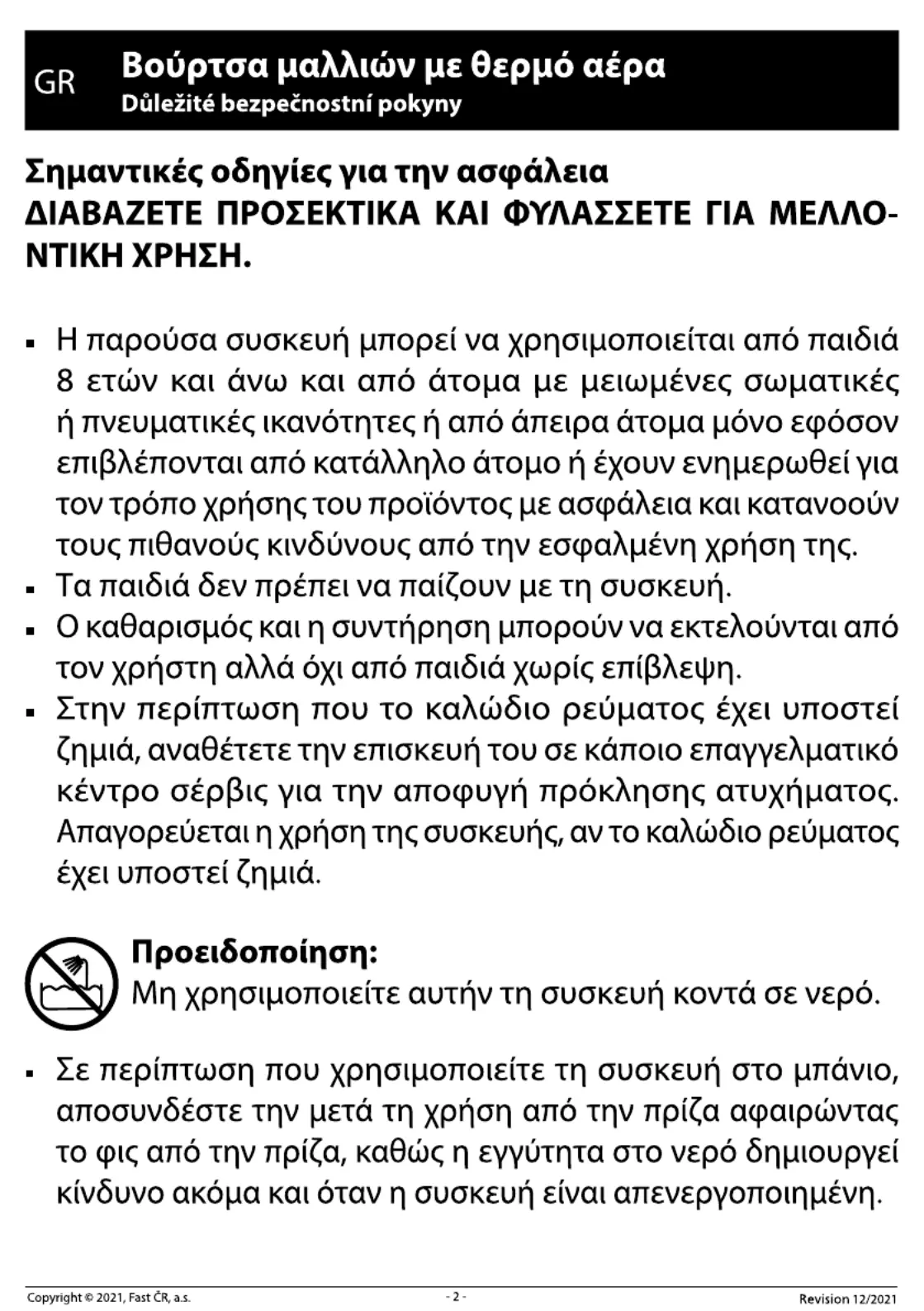 GR Βούρτσα μαλλιών με θερμό αέρα
Důležité bezpečnostní pokyny

Σημαντικές οδηγίες για την ασφάλεια
ΔΙΑΒΑΖΕΤΕ ΠΡΟΣΕΚΤΙΚΑ ΚΑΙ ΦΥΛΑΣΣΕΤΕ ΓΙΑ ΜΕΛΛΟΝΤΙΚΗ ΧΡΗΣΗ.

▪ Η παρούσα συσκευή μπορεί να χρησιμοποιείται από παιδιά 8 ετών και άνω και από άτομα με μειωμένες σωματικές ή πνευματικές ικανότητες ή από άπειρα άτομα μόνο εφόσον επιβλέπονται από κατάλληλο άτομο ή έχουν ενημερωθεί για τον τρόπο χρήσης του προϊόντος με ασφάλεια και κατανοούν τους πιθανούς κινδύνους από την εσφαλμένη χρήση της.
▪ Τα παιδιά δεν πρέπει να παίζουν με τη συσκευή.
▪ Ο καθαρισμός και η συντήρηση μπορούν να εκτελούνται από τον χρήστη αλλά όχι από παιδιά χωρίς επίβλεψη.
▪ Στην περίπτωση που το καλώδιο ρεύματος έχει υποστεί ζημιά, αναθέτετε την επισκευή του σε κάποιο επαγγελματικό κέντρο σέρβις για την αποφυγή πρόκλησης ατυχήματος. Απαγορεύεται η χρήση της συσκευής, αν το καλώδιο ρεύματος έχει υποστεί ζημιά.

Προειδοποίηση:
Μη χρησιμοποιείτε αυτήν τη συσκευή κοντά σε νερό.

▪ Σε περίπτωση που χρησιμοποιείτε τη συσκευή στο μπάνιο, αποσυνδέστε την μετά τη χρήση από την πρίζα αφαιρώντας το φις από την πρίζα, καθώς η εγγύτητα στο νερό δημιουργεί κίνδυνο ακόμα και όταν η συσκευή είναι απενεργοποιημένη.

Copyright © 2021, Fast ČR, a.s. - 2 - Revision 12/2021